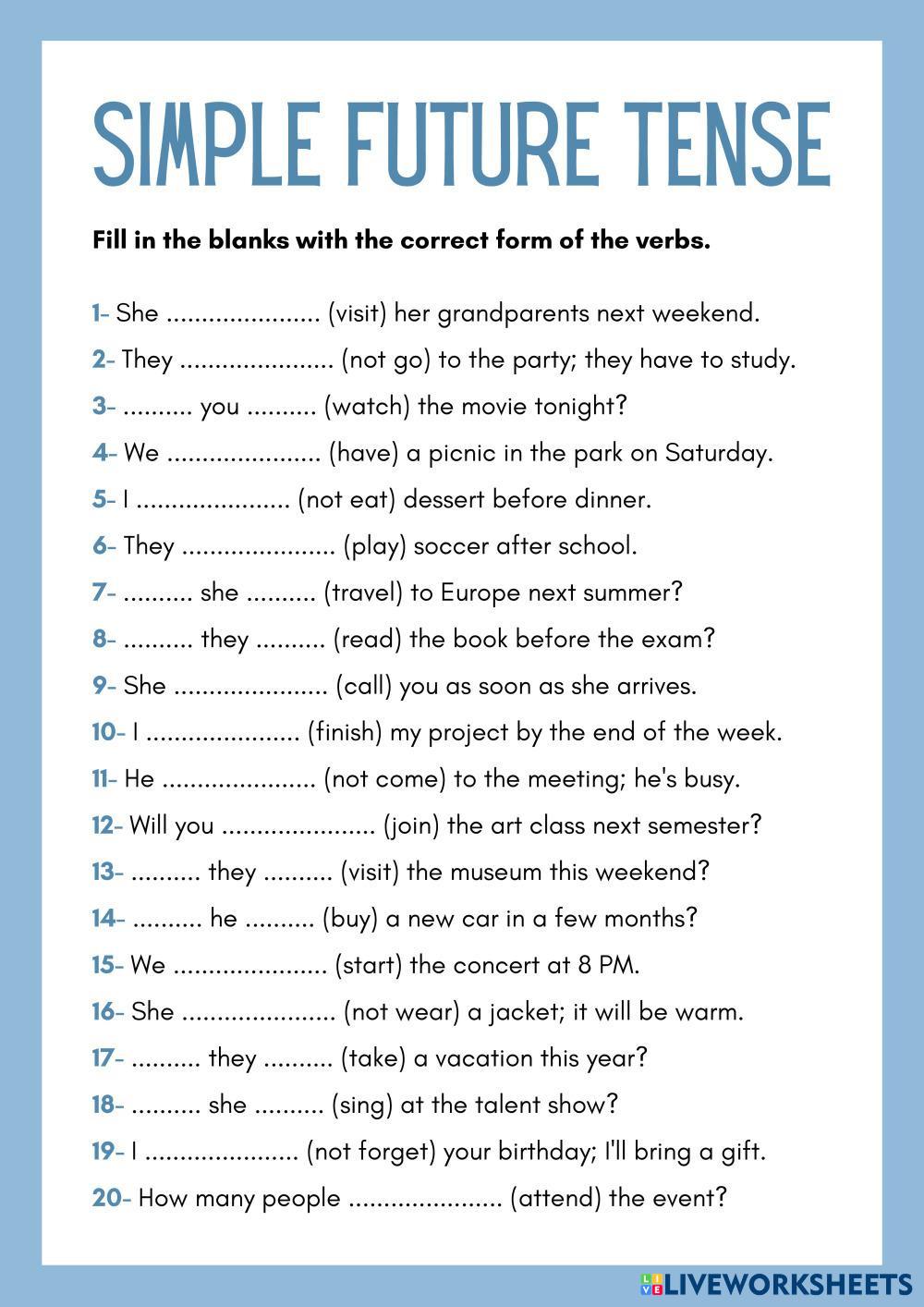 SIMPLE FUTURE TENSE

Fill in the blanks with the correct form of the verbs.

1- She ____ (visit) her grandparents next weekend.

2- They ____ (not go) to the party; they have to study.

3- ____ you ____ (watch) the movie tonight?

4- We ____ (have) a picnic in the park on Saturday.

5- I ____ (not eat) dessert before dinner.

6- They ____ (play) soccer after school.

7- ____ she ____ (travel) to Europe next summer?

8- ____ they ____ (read) the book before the exam?

9- She ____ (call) you as soon as she arrives.

10- I ____ (finish) my project by the end of the week.

11- He ____ (not come) to the meeting; he's busy.

12- Will you ____ (join) the art class next semester?

13- ____ they ____ (visit) the museum this weekend?

14- ____ he ____ (buy) a new car in a few months?

15- We ____ (start) the concert at 8 PM.

16- She ____ (not wear) a jacket; it will be warm.

17- ____ they ____ (take) a vacation this year?

18- ____ she ____ (sing) at the talent show?

19- I ____ (not forget) your birthday; I'll bring a gift.

20- How many people ____ (attend) the event?

LIVEWORKSHEETS